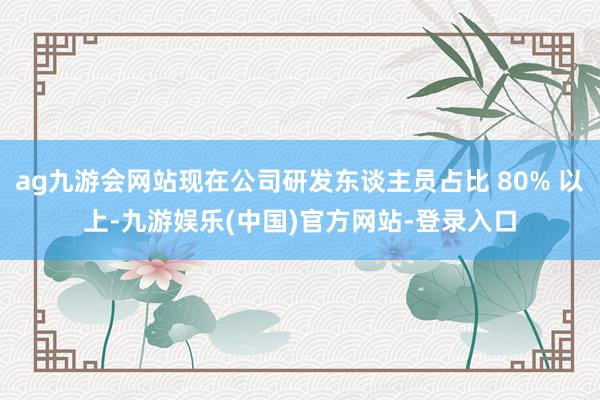 ag九游会网站现在公司研发东谈主员占比 80% 以上-九游娱乐(中国)官方网站-登录入口